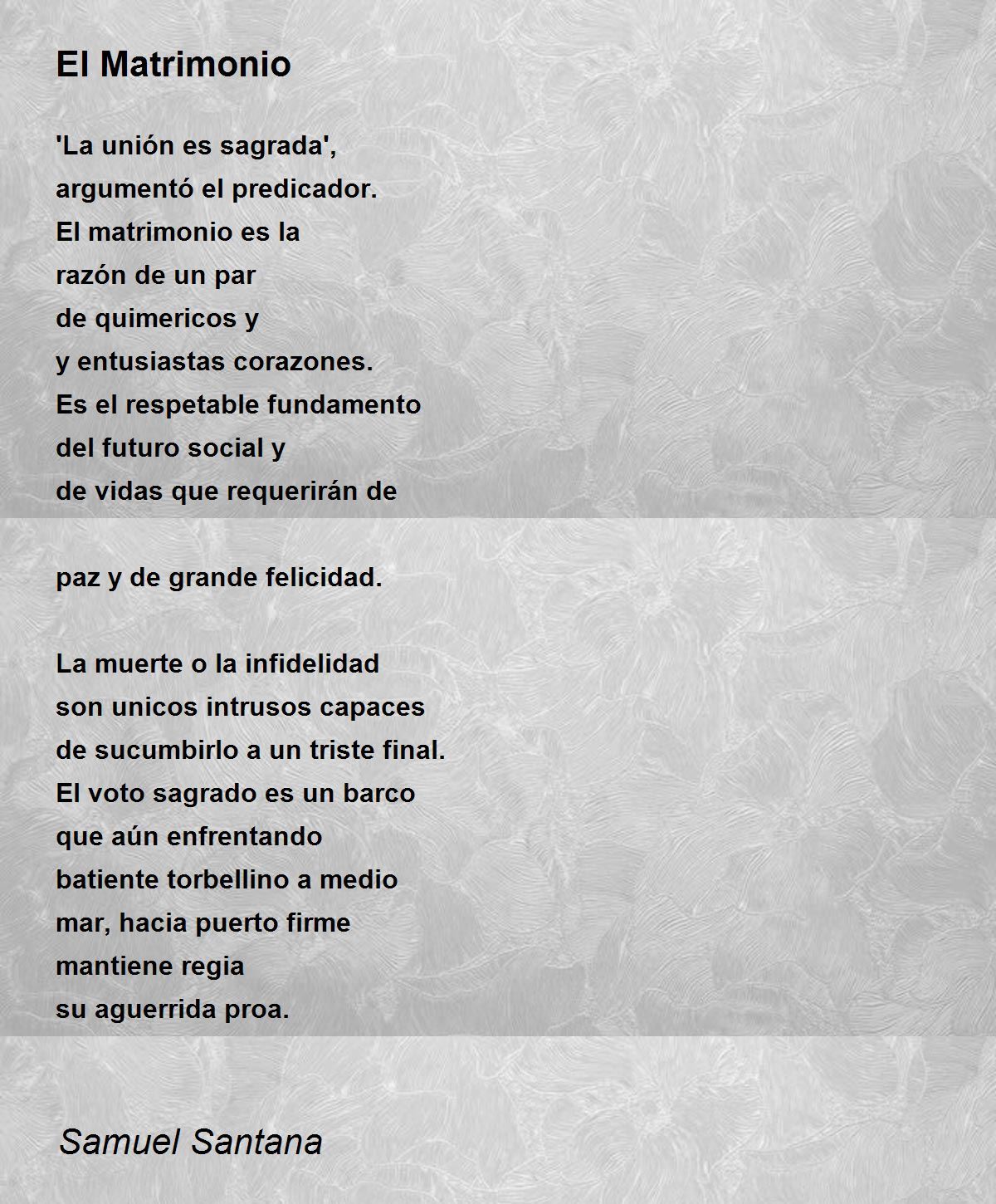 El Matrimonio

'La unión es sagrada',
argumentó el predicador.
El matrimonio es la
razón de un par
de quimericos y
y entusiastas corazones.
Es el respetable fundamento
del futuro social y
de vidas que requerirán de

paz y de grande felicidad.

La muerte o la infidelidad
son unicos intrusos capaces
de sucumbirlo a un triste final.
El voto sagrado es un barco
que aún enfrentando
batiente torbellino a medio
mar, hacia puerto firme
mantiene regia
su aguerrida proa.

Samuel Santana